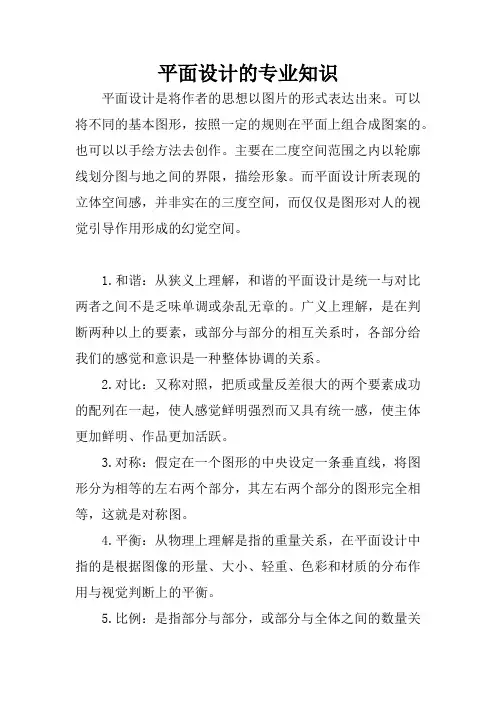 平面设计的专业知识

平面设计是将作者的思想以图片的形式表达出来。可以将不同的基本图形，按照一定的规则在平面上组合成图案的。也可以以手绘方法去创作。主要在二度空间范围之内以轮廓线划分图与地之间的界限，描绘形象。而平面设计所表现的立体空间感，并非实在的三度空间，而仅仅是图形对人的视觉引导作用形成的幻觉空间。

1.和谐：从狭义上理解，和谐的平面设计是统一与对比两者之间不是乏味单调或杂乱无章的。广义上理解，是在判断两种以上的要素，或部分与部分的相互关系时，各部分给我们的感觉和意识是一种整体协调的关系。

2.对比：又称对照，把质或量反差很大的两个要素成功的配列在一起，使人感觉鲜明强烈而又具有统一感，使主体更加鲜明、作品更加活跃。

3.对称：假定在一个图形的中央设定一条垂直线，将图形分为相等的左右两个部分，其左右两个部分的图形完全相等，这就是对称图。

4.平衡：从物理上理解是指的重量关系，在平面设计中指的是根据图像的形量、大小、轻重、色彩和材质的分布作用与视觉判断上的平衡。

5.比例：是指部分与部分，或部分与全体之间的数量关